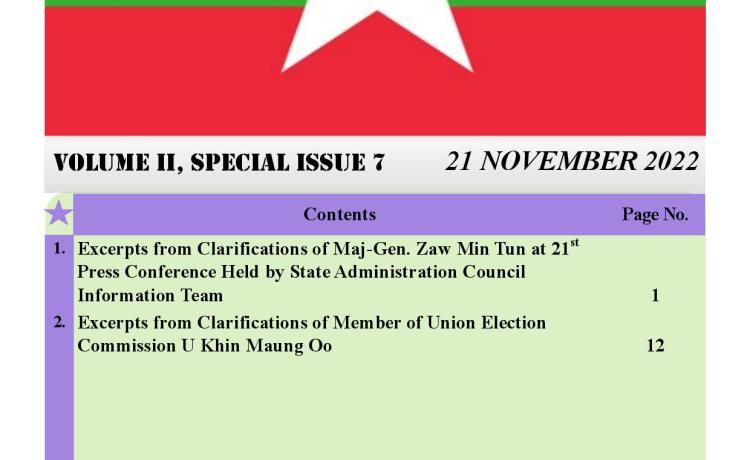 VOLUME II, SPECIAL ISSUE 7 21 NOVEMBER 2022

| | Contents | Page No. |
|---|---|---|
| 1. | Excerpts from Clarifications of Maj-Gen. Zaw Min Tun at 21$^{st}$ Press Conference Held by State Administration Council Information Team | 1 |
| 2. | Excerpts from Clarifications of Member of Union Election Commission U Khin Maung Oo | 12 |